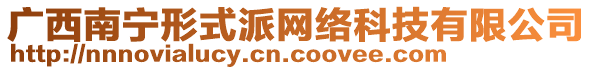 广西南宁形式派网络科技有限公司
http://nnnovialucy.cn.coovee.com